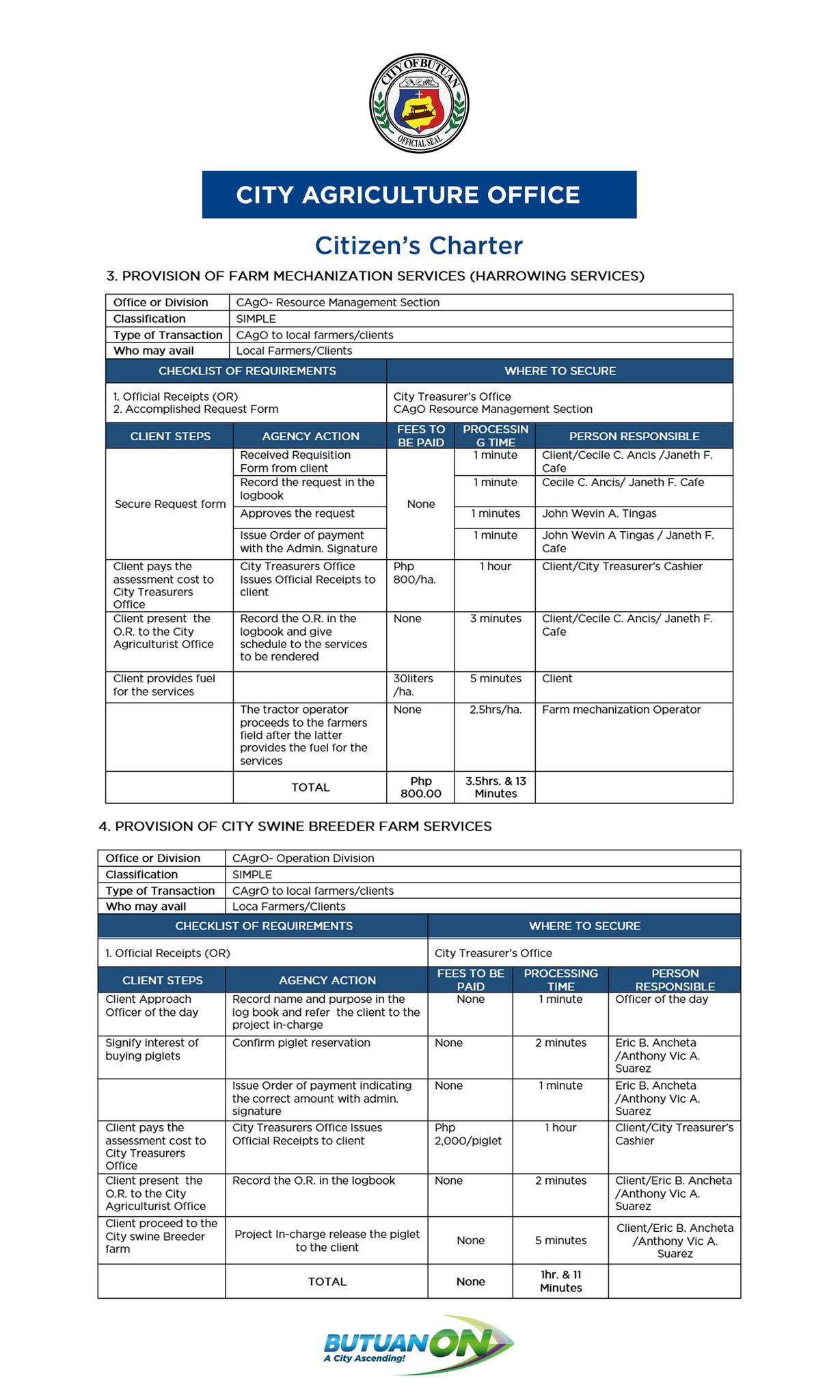 CITY OF BUTUAN
OFFICIAL SEAL

CITY AGRICULTURE OFFICE

Citizen's Charter

3. PROVISION OF FARM MECHANIZATION SERVICES (HARROWING SERVICES)

| Office or Division | CAgO- Resource Management Section |
|---|---|
| Classification | SIMPLE |
| Type of Transaction | CAgO to local farmers/clients |
| Who may avail | Local Farmers/Clients |

| CHECKLIST OF REQUIREMENTS | WHERE TO SECURE |
|---|---|
| 1. Official Receipts (OR) 2. Accomplished Request Form | City Treasurer's Office CAgO Resource Management Section |

| CLIENT STEPS | AGENCY ACTION | FEES TO BE PAID | PROCESSING TIME | PERSON RESPONSIBLE |
|---|---|---|---|---|
| Secure Request form | Received Requisition Form from client | None | 1 minute | Client/Cecile C. Ancis /Janeth F. Cafe |
| | Record the request in the logbook | | 1 minute | Cecile C. Ancis/ Janeth F. Cafe |
| | Approves the request | | 1 minutes | John Wevin A. Tingas |
| | Issue Order of payment with the Admin. Signature | | 1 minute | John Wevin A Tingas / Janeth F. Cafe |
| Client pays the assessment cost to City Treasurers Office | City Treasurers Office Issues Official Receipts to client | Php 800/ha. | 1 hour | Client/City Treasurer's Cashier |
| Client present the O.R. to the City Agriculturist Office | Record the O.R. in the logbook and give schedule to the services to be rendered | None | 3 minutes | Client/Cecile C. Ancis/ Janeth F. Cafe |
| Client provides fuel for the services | | 30liters /ha. | 5 minutes | Client |
| | The tractor operator proceeds to the farmers field after the latter provides the fuel for the services | None | 2.5hrs/ha. | Farm mechanization Operator |
| | TOTAL | Php 800.00 | 3.5hrs. & 13 Minutes | |

4. PROVISION OF CITY SWINE BREEDER FARM SERVICES

| Office or Division | CAgrO- Operation Division |
|---|---|
| Classification | SIMPLE |
| Type of Transaction | CAgrO to local farmers/clients |
| Who may avail | Loca Farmers/Clients |

| CHECKLIST OF REQUIREMENTS | WHERE TO SECURE |
|---|---|
| 1. Official Receipts (OR) | City Treasurer's Office |

| CLIENT STEPS | AGENCY ACTION | FEES TO BE PAID | PROCESSING TIME | PERSON RESPONSIBLE |
|---|---|---|---|---|
| Client Approach Officer of the day | Record name and purpose in the log book and refer the client to the project in-charge | None | 1 minute | Officer of the day |
| Signify interest of buying piglets | Confirm piglet reservation | None | 2 minutes | Eric B. Ancheta /Anthony Vic A. Suarez |
| | Issue Order of payment indicating the correct amount with admin. signature | None | 1 minute | Eric B. Ancheta /Anthony Vic A. Suarez |
| Client pays the assessment cost to City Treasurers Office | City Treasurers Office Issues Official Receipts to client | Php 2,000/piglet | 1 hour | Client/City Treasurer's Cashier |
| Client present the O.R. to the City Agriculturist Office | Record the O.R. in the logbook | None | 2 minutes | Client/Eric B. Ancheta /Anthony Vic A. Suarez |
| Client proceed to the City swine Breeder farm | Project In-charge release the piglet to the client | None | 5 minutes | Client/Eric B. Ancheta /Anthony Vic A. Suarez |
| | TOTAL | None | 1hr. & 11 Minutes | |

BUTUAN ON
A City Ascending!